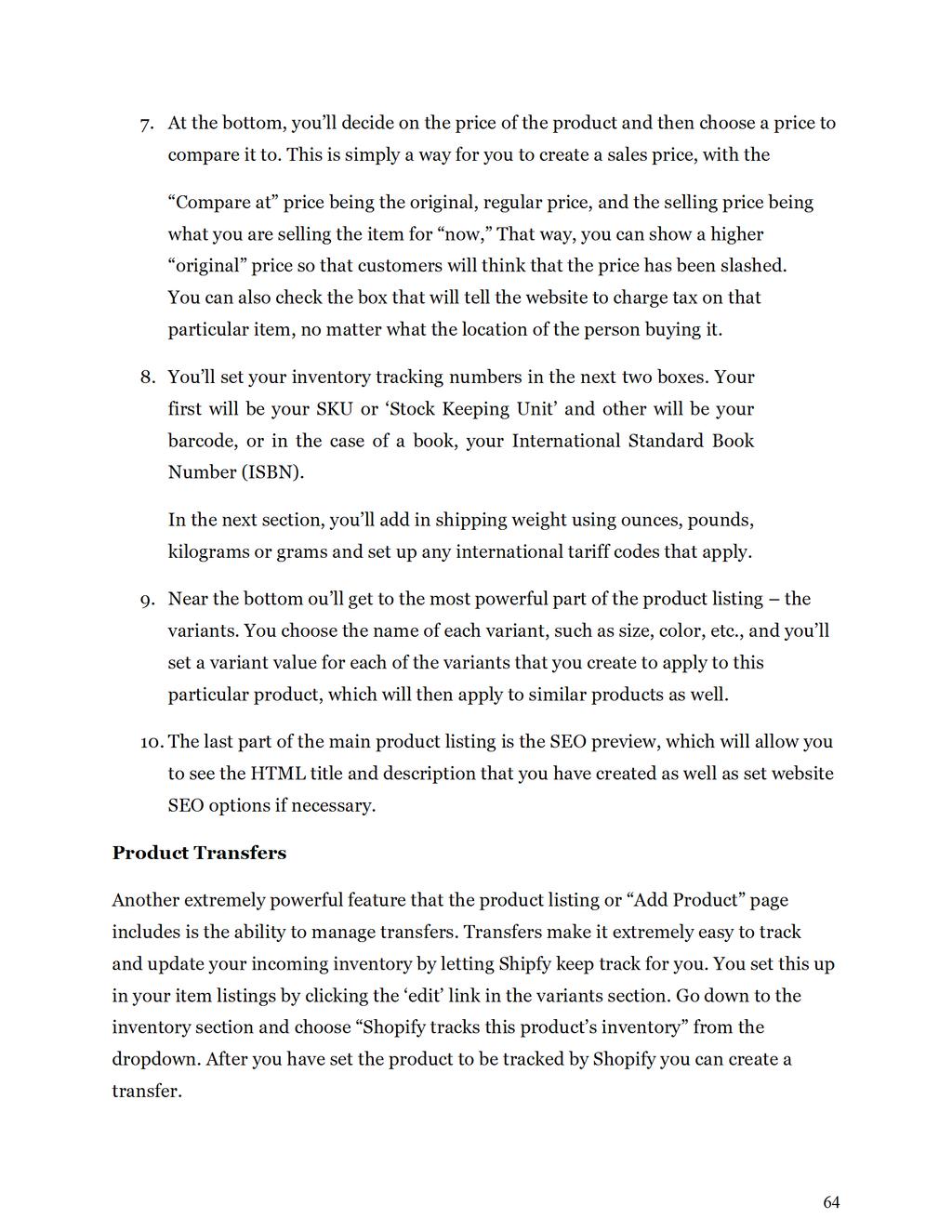 7. At the bottom, you'll decide on the price of the product and then choose a price to compare it to. This is simply a way for you to create a sales price, with the

"Compare at" price being the original, regular price, and the selling price being what you are selling the item for "now," That way, you can show a higher "original" price so that customers will think that the price has been slashed. You can also check the box that will tell the website to charge tax on that particular item, no matter what the location of the person buying it.

8. You'll set your inventory tracking numbers in the next two boxes. Your first will be your SKU or 'Stock Keeping Unit' and other will be your barcode, or in the case of a book, your International Standard Book Number (ISBN).

In the next section, you'll add in shipping weight using ounces, pounds, kilograms or grams and set up any international tariff codes that apply.

9. Near the bottom ou'll get to the most powerful part of the product listing – the variants. You choose the name of each variant, such as size, color, etc., and you'll set a variant value for each of the variants that you create to apply to this particular product, which will then apply to similar products as well.

10. The last part of the main product listing is the SEO preview, which will allow you to see the HTML title and description that you have created as well as set website SEO options if necessary.

**Product Transfers**

Another extremely powerful feature that the product listing or "Add Product" page includes is the ability to manage transfers. Transfers make it extremely easy to track and update your incoming inventory by letting Shipfy keep track for you. You set this up in your item listings by clicking the 'edit' link in the variants section. Go down to the inventory section and choose "Shopify tracks this product's inventory" from the dropdown. After you have set the product to be tracked by Shopify you can create a transfer.

64